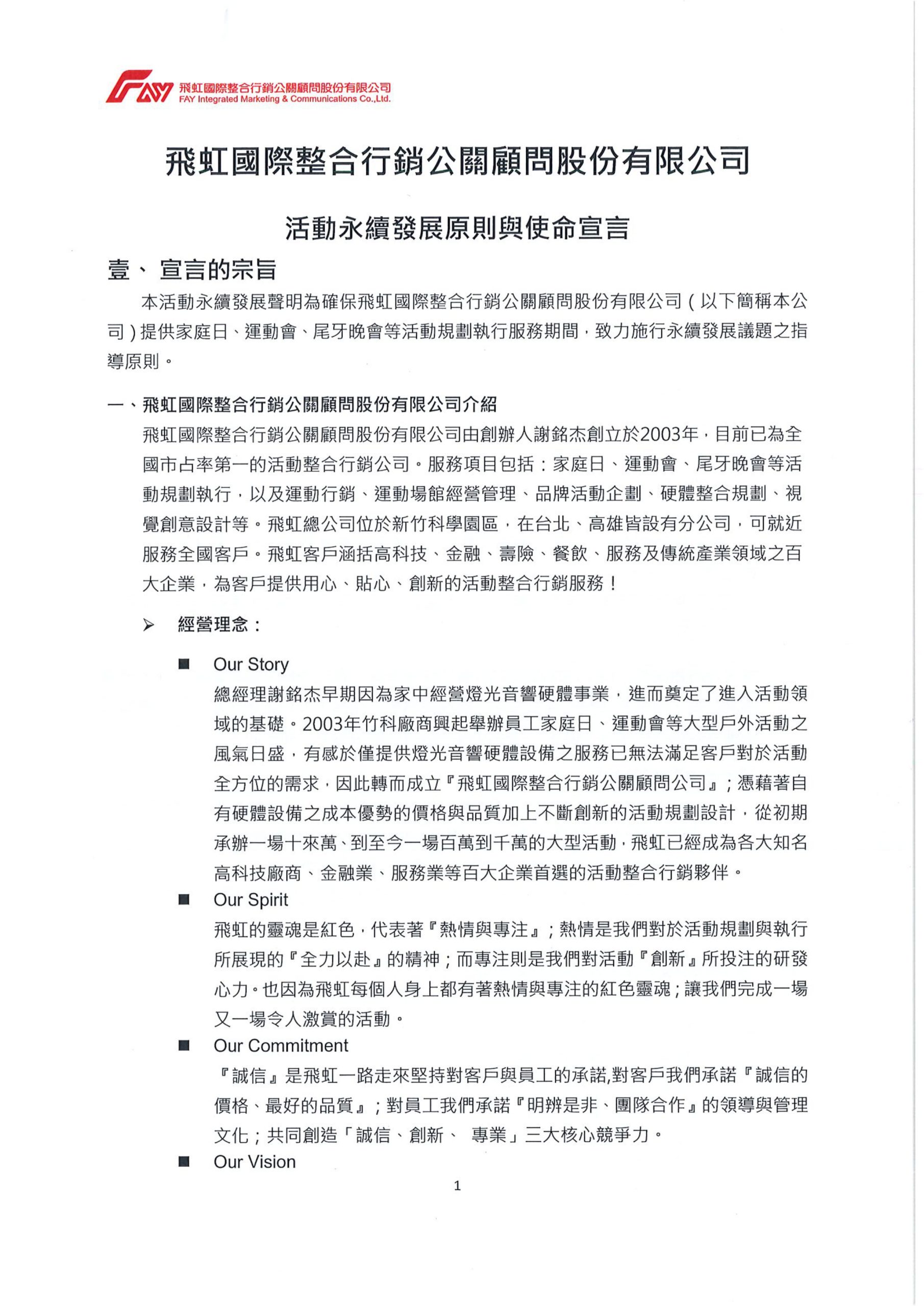 FAY 飛虹國際整合行銷公關顧問股份有限公司
FAY Integrated Marketing & Communications Co.,Ltd.

飛虹國際整合行銷公關顧問股份有限公司

活動永續發展原則與使命宣言

壹、 宣言的宗旨

本活動永續發展聲明為確保飛虹國際整合行銷公關顧問股份有限公司（以下簡稱本公司）提供家庭日、運動會、尾牙晚會等活動規劃執行服務期間，致力施行永續發展議題之指導原則。

一、飛虹國際整合行銷公關顧問股份有限公司介紹

飛虹國際整合行銷公關顧問股份有限公司由創辦人謝銘杰創立於2003年，目前已為全國市占率第一的活動整合行銷公司。服務項目包括：家庭日、運動會、尾牙晚會等活動規劃執行，以及運動行銷、運動場館經營管理、品牌活動企劃、硬體整合規劃、視覺創意設計等。飛虹總公司位於新竹科學園區，在台北、高雄皆設有分公司，可就近服務全國客戶。飛虹客戶涵括高科技、金融、壽險、餐飲、服務及傳統產業領域之百大企業，為客戶提供用心、貼心、創新的活動整合行銷服務！

➢ 經營理念：

■ Our Story

總經理謝銘杰早期因為家中經營燈光音響硬體事業，進而奠定了進入活動領域的基礎。2003年竹科廠商興起舉辦員工家庭日、運動會等大型戶外活動之風氣日盛，有感於僅提供燈光音響硬體設備之服務已無法滿足客戶對於活動全方位的需求，因此轉而成立『飛虹國際整合行銷公關顧問公司』；憑藉著自有硬體設備之成本優勢的價格與品質加上不斷創新的活動規劃設計，從初期承辦一場十來萬、到至今一場百萬到千萬的大型活動，飛虹已經成為各大知名高科技廠商、金融業、服務業等百大企業首選的活動整合行銷夥伴。

■ Our Spirit

飛虹的靈魂是紅色，代表著『熱情與專注』；熱情是我們對於活動規劃與執行所展現的『全力以赴』的精神；而專注則是我們對活動『創新』所投注的研發心力。也因為飛虹每個人身上都有著熱情與專注的紅色靈魂；讓我們完成一場又一場令人激賞的活動。

■ Our Commitment

『誠信』是飛虹一路走來堅持對客戶與員工的承諾,對客戶我們承諾『誠信的價格、最好的品質』；對員工我們承諾『明辨是非、團隊合作』的領導與管理文化；共同創造「誠信、創新、 專業」三大核心競爭力。

■ Our Vision

1